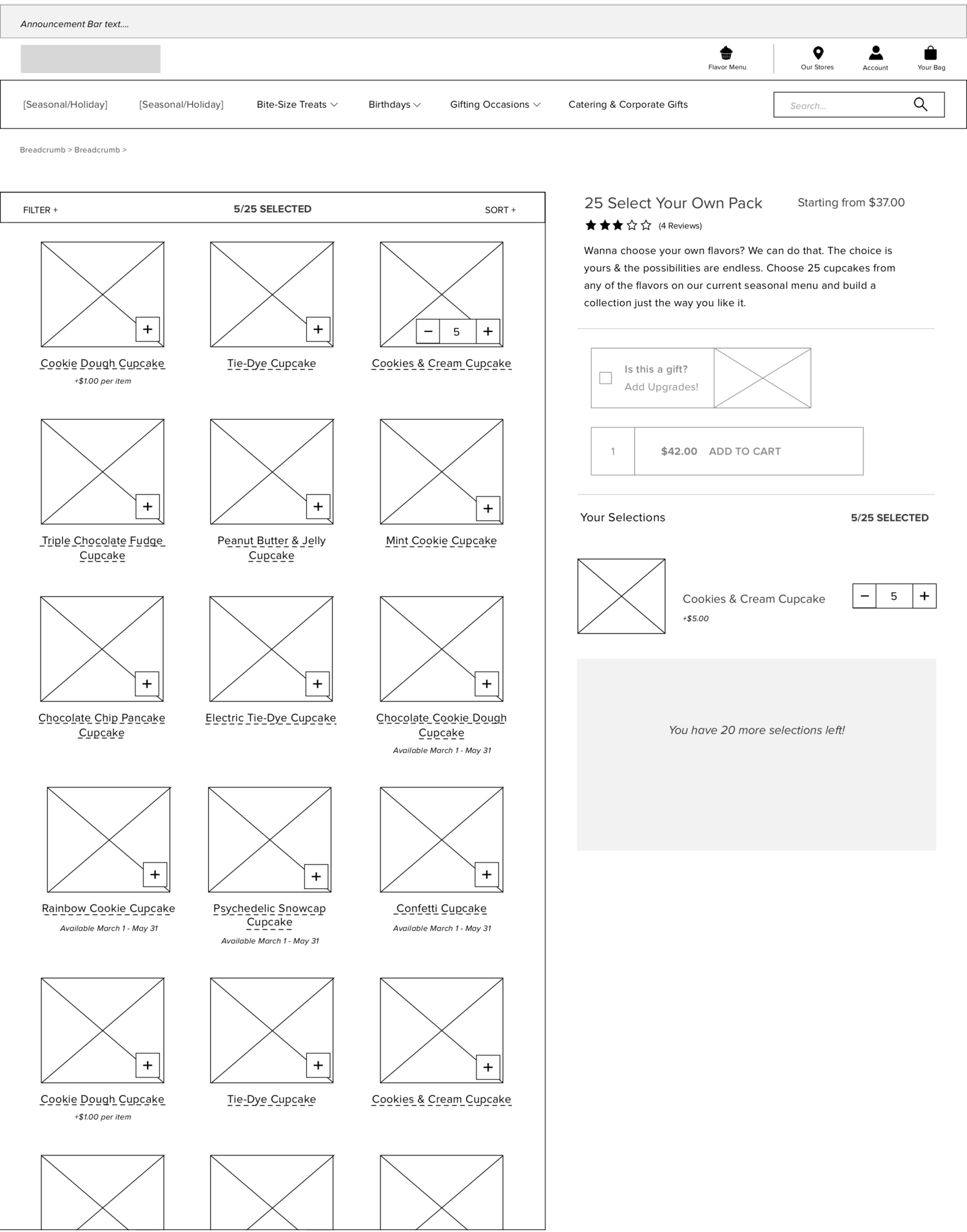 Announcement Bar text....

Flavor Menu

Our Stores

Account

Your Bag

[Seasonal/Holiday]

[Seasonal/Holiday]

Bite-Size Treats

Birthdays

Gifting Occasions

Catering & Corporate Gifts

Search...

Breadcrumb > Breadcrumb >

FILTER +

5/25 SELECTED

SORT +

+

Cookie Dough Cupcake

+$1.00 per item

+

Tie-Dye Cupcake

− 5 +

Cookies & Cream Cupcake

+

Triple Chocolate Fudge Cupcake

+

Peanut Butter & Jelly Cupcake

+

Mint Cookie Cupcake

+

Chocolate Chip Pancake Cupcake

+

Electric Tie-Dye Cupcake

+

Chocolate Cookie Dough Cupcake

Available March 1 - May 31

+

Rainbow Cookie Cupcake

Available March 1 - May 31

+

Psychedelic Snowcap Cupcake

Available March 1 - May 31

+

Confetti Cupcake

Available March 1 - May 31

+

Cookie Dough Cupcake

+$1.00 per item

+

Tie-Dye Cupcake

+

Cookies & Cream Cupcake

25 Select Your Own Pack

Starting from $37.00

(4 Reviews)

Wanna choose your own flavors? We can do that. The choice is yours & the possibilities are endless. Choose 25 cupcakes from any of the flavors on our current seasonal menu and build a collection just the way you like it.

☐ Is this a gift?
Add Upgrades!

1 $42.00 ADD TO CART

Your Selections

5/25 SELECTED

Cookies & Cream Cupcake

+$5.00

− 5 +

You have 20 more selections left!